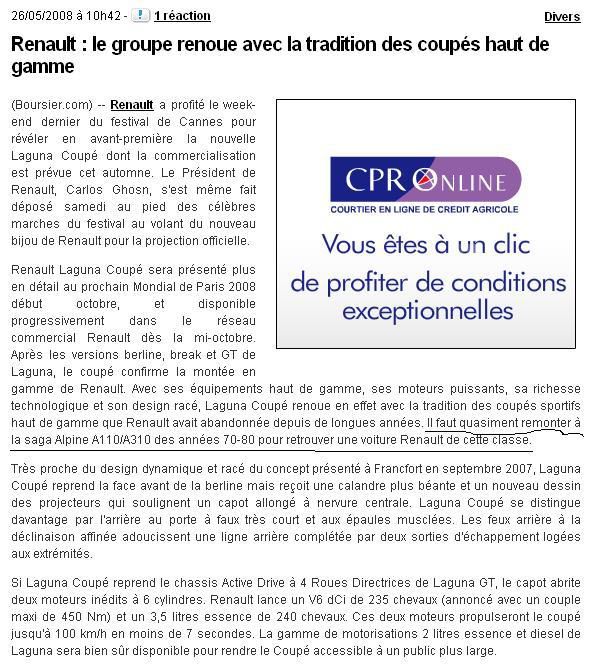 26/05/2008 à 10h42 - 1 réaction

Divers

Renault : le groupe renoue avec la tradition des coupés haut de gamme

(Boursier.com) -- Renault a profité le week-end dernier du festival de Cannes pour révéler en avant-première la nouvelle Laguna Coupé dont la commercialisation est prévue cet automne. Le Président de Renault, Carlos Ghosn, s'est même fait déposé samedi au pied des célèbres marches du festival au volant du nouveau bijou de Renault pour la projection officielle.

CPR ONLINE
COURTIER EN LIGNE DE CREDIT AGRICOLE
Vous êtes à un clic de profiter de conditions exceptionnelles

Renault Laguna Coupé sera présenté plus en détail au prochain Mondial de Paris 2008 début octobre, et disponible progressivement dans le réseau commercial Renault dès la mi-octobre. Après les versions berline, break et GT de Laguna, le coupé confirme la montée en gamme de Renault. Avec ses équipements haut de gamme, ses moteurs puissants, sa richesse technologique et son design racé, Laguna Coupé renoue en effet avec la tradition des coupés sportifs haut de gamme que Renault avait abandonnée depuis de longues années. Il faut quasiment remonter à la saga Alpine A110/A310 des années 70-80 pour retrouver une voiture Renault de cette classe.

Très proche du design dynamique et racé du concept présenté à Francfort en septembre 2007, Laguna Coupé reprend la face avant de la berline mais reçoit une calandre plus béante et un nouveau dessin des projecteurs qui soulignent un capot allongé à nervure centrale. Laguna Coupé se distingue davantage par l'arrière au porte à faux très court et aux épaules musclées. Les feux arrière à la déclinaison affinée adoucissent une ligne arrière complétée par deux sorties d'échappement logées aux extrémités.

Si Laguna Coupé reprend le chassis Active Drive à 4 Roues Directrices de Laguna GT, le capot abrite deux moteurs inédits à 6 cylindres. Renault lance un V6 dCi de 235 chevaux (annoncé avec un couple maxi de 450 Nm) et un 3,5 litres essence de 240 chevaux. Ces deux moteurs propulseront le coupé jusqu'à 100 km/h en moins de 7 secondes. La gamme de motorisations 2 litres essence et diesel de Laguna sera bien sûr disponible pour rendre le Coupé accessible à un public plus large.